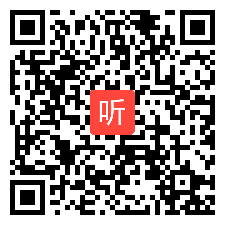 听